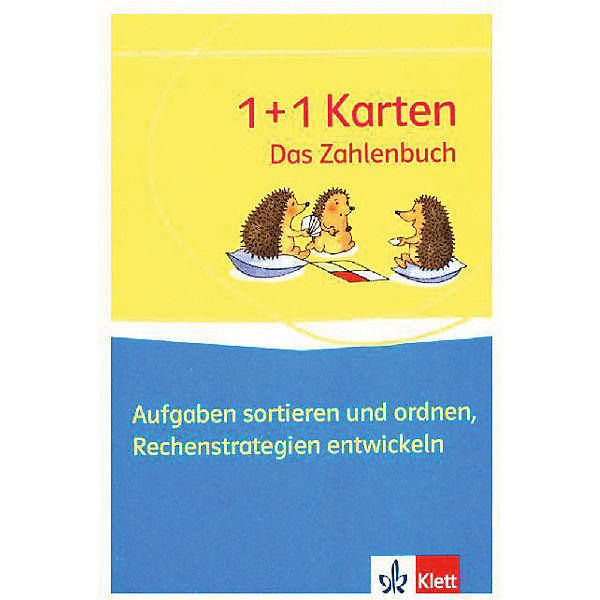 1+1 Karten
Das Zahlenbuch

Aufgaben sortieren und ordnen, Rechenstrategien entwickeln

Klett